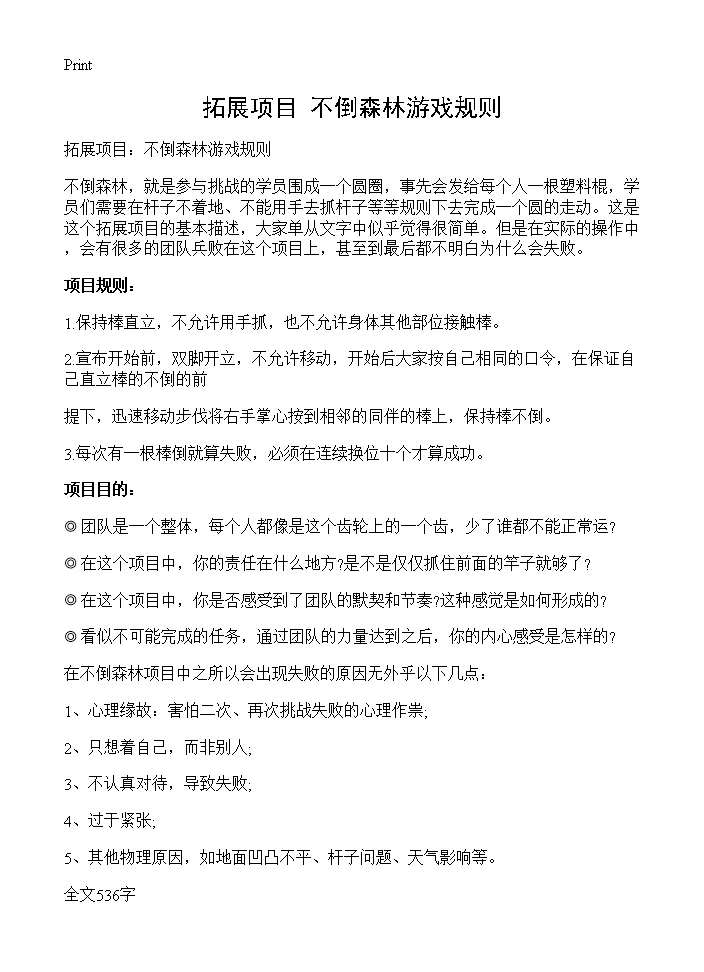 Print

拓展项目 不倒森林游戏规则

拓展项目：不倒森林游戏规则

不倒森林，就是参与挑战的学员围成一个圆圈，事先会发给每个人一根塑料棍，学员们需要在杆子不着地、不能用手去抓杆子等等规则下去完成一个圆的走动。这是这个拓展项目的基本描述，大家单从文字中似乎觉得很简单。但是在实际的操作中，会有很多的团队兵败在这个项目上，甚至到最后都不明白为什么会失败。

项目规则：

1.保持棒直立，不允许用手抓，也不允许身体其他部位接触棒。

2.宣布开始前，双脚开立，不允许移动，开始后大家按自己相同的口令，在保证自己直立棒的不倒的前

提下，迅速移动步伐将右手掌心按到相邻的同伴的棒上，保持棒不倒。

3.每次有一根棒倒就算失败，必须在连续换位十个才算成功。

项目目的：

◎团队是一个整体，每个人都像是这个齿轮上的一个齿，少了谁都不能正常运?

◎在这个项目中，你的责任在什么地方?是不是仅仅抓住前面的竿子就够了?

◎在这个项目中，你是否感受到了团队的默契和节奏?这种感觉是如何形成的?

◎看似不可能完成的任务，通过团队的力量达到之后，你的内心感受是怎样的?

在不倒森林项目中之所以会出现失败的原因无外乎以下几点：

1、心理缘故：害怕二次、再次挑战失败的心理作祟;

2、只想着自己，而非别人;

3、不认真对待，导致失败;

4、过于紧张;

5、其他物理原因，如地面凹凸不平、杆子问题、天气影响等。

全文536字